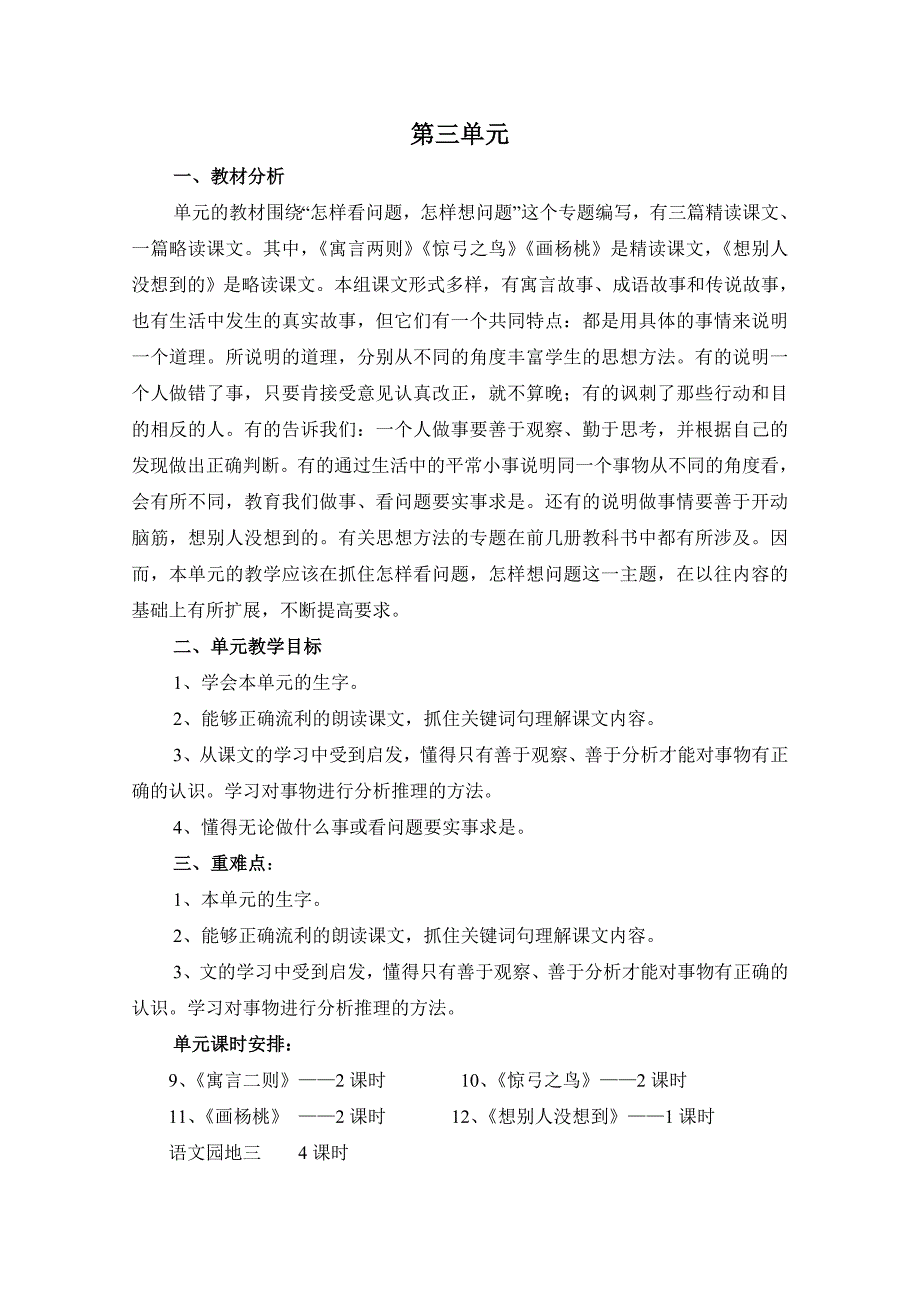 第三单元

一、教材分析

单元的教材围绕“怎样看问题，怎样想问题”这个专题编写，有三篇精读课文、一篇略读课文。其中，《寓言两则》《惊弓之鸟》《画杨桃》是精读课文，《想别人没想到的》是略读课文。本组课文形式多样，有寓言故事、成语故事和传说故事，也有生活中发生的真实故事，但它们有一个共同特点：都是用具体的事情来说明一个道理。所说明的道理，分别从不同的角度丰富学生的思想方法。有的说明一个人做错了事，只要肯接受意见认真改正，就不算晚；有的讽刺了那些行动和目的相反的人。有的告诉我们：一个人做事要善于观察、勤于思考，并根据自己的发现做出正确判断。有的通过生活中的平常小事说明同一个事物从不同的角度看，会有所不同，教育我们做事、看问题要实事求是。还有的说明做事情要善于开动脑筋，想别人没想到的。有关思想方法的专题在前几册教科书中都有所涉及。因而，本单元的教学应该在抓住怎样看问题，怎样想问题这一主题，在以往内容的基础上有所扩展，不断提高要求。

二、单元教学目标

1、学会本单元的生字。

2、能够正确流利的朗读课文，抓住关键词句理解课文内容。

3、从课文的学习中受到启发，懂得只有善于观察、善于分析才能对事物有正确的认识。学习对事物进行分析推理的方法。

4、懂得无论做什么事或看问题要实事求是。

三、重难点：

1、本单元的生字。

2、能够正确流利的朗读课文，抓住关键词句理解课文内容。

3、文的学习中受到启发，懂得只有善于观察、善于分析才能对事物有正确的认识。学习对事物进行分析推理的方法。

单元课时安排：

9、《寓言二则》——2 课时　　10、《惊弓之鸟》——2 课时

11、《画杨桃》 ——2 课时　　12、《想别人没想到》——1 课时

语文园地三　　4 课时